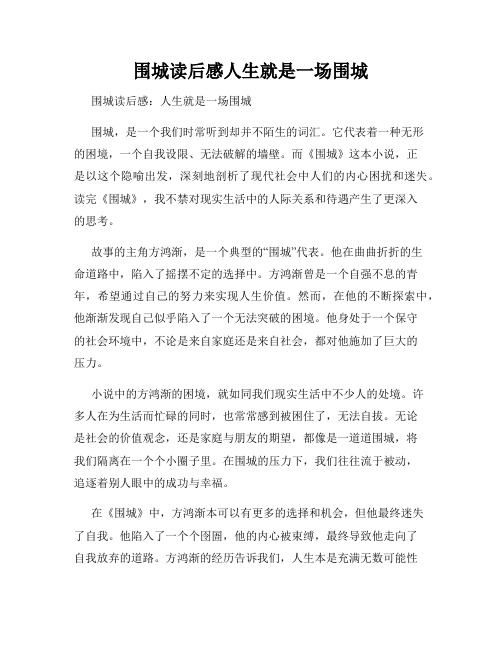 围城读后感人生就是一场围城

围城读后感：人生就是一场围城

围城，是一个我们时常听到却并不陌生的词汇。它代表着一种无形的困境，一个自我设限、无法破解的墙壁。而《围城》这本小说，正是以这个隐喻出发，深刻地剖析了现代社会中人们的内心困扰和迷失。读完《围城》，我不禁对现实生活中的人际关系和待遇产生了更深入的思考。

故事的主角方鸿渐，是一个典型的“围城”代表。他在曲曲折折的生命道路中，陷入了摇摆不定的选择中。方鸿渐曾是一个自强不息的青年，希望通过自己的努力来实现人生价值。然而，在他的不断探索中，他渐渐发现自己似乎陷入了一个无法突破的困境。他身处于一个保守的社会环境中，不论是来自家庭还是来自社会，都对他施加了巨大的压力。

小说中的方鸿渐的困境，就如同我们现实生活中不少人的处境。许多人在为生活而忙碌的同时，也常常感到被困住了，无法自拔。无论是社会的价值观念，还是家庭与朋友的期望，都像是一道道围城，将我们隔离在一个个小圈子里。在围城的压力下，我们往往流于被动，追逐着别人眼中的成功与幸福。

在《围城》中，方鸿渐本可以有更多的选择和机会，但他最终迷失了自我。他陷入了一个个囹圄，他的内心被束缚，最终导致他走向了自我放弃的道路。方鸿渐的经历告诉我们，人生本是充满无数可能性